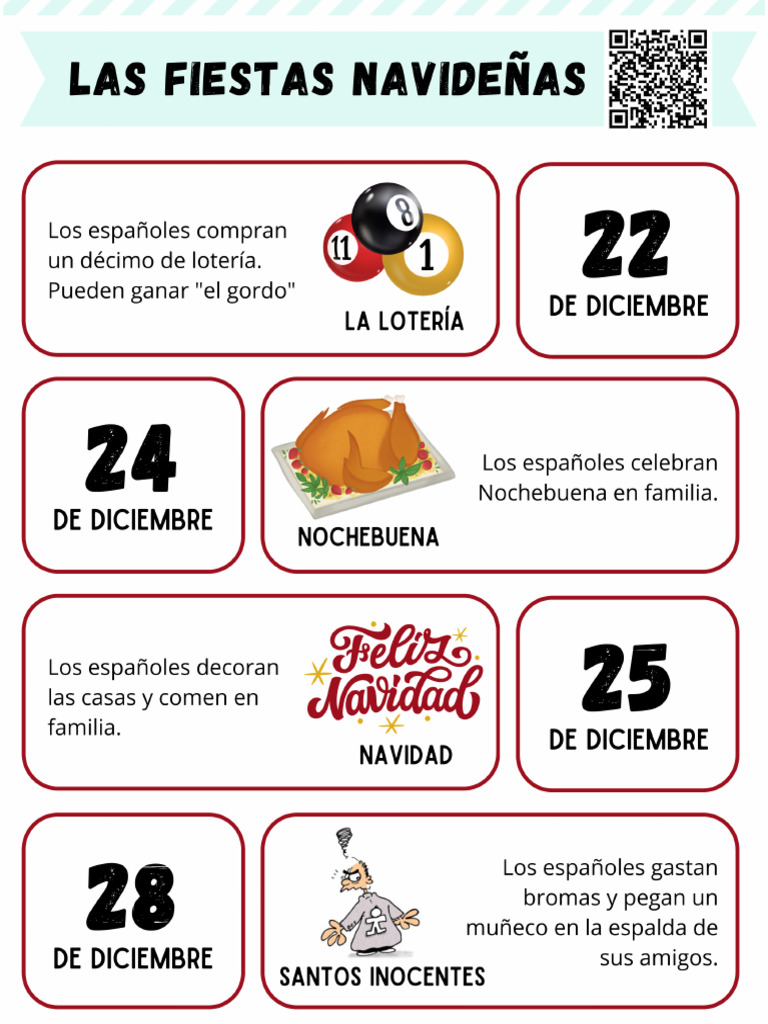 LAS FIESTAS NAVIDEÑAS

Los españoles compran un décimo de lotería. Pueden ganar "el gordo"

11 8 1

LA LOTERÍA

22
DE DICIEMBRE

24
DE DICIEMBRE

NOCHEBUENA

Los españoles celebran Nochebuena en familia.

Los españoles decoran las casas y comen en familia.

Feliz Navidad

NAVIDAD

25
DE DICIEMBRE

28
DE DICIEMBRE

SANTOS INOCENTES

Los españoles gastan bromas y pegan un muñeco en la espalda de sus amigos.